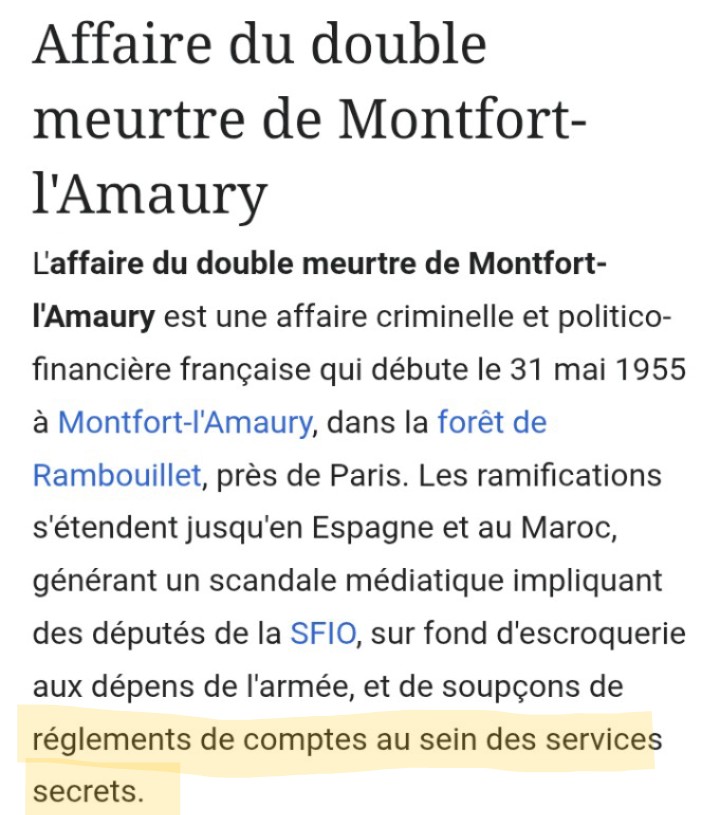 Affaire du double meurtre de Montfort-l'Amaury

L'affaire du double meurtre de Montfort-l'Amaury est une affaire criminelle et politico-financière française qui débute le 31 mai 1955 à Montfort-l'Amaury, dans la forêt de Rambouillet, près de Paris. Les ramifications s'étendent jusqu'en Espagne et au Maroc, générant un scandale médiatique impliquant des députés de la SFIO, sur fond d'escroquerie aux dépens de l'armée, et de soupçons de réglements de comptes au sein des services secrets.